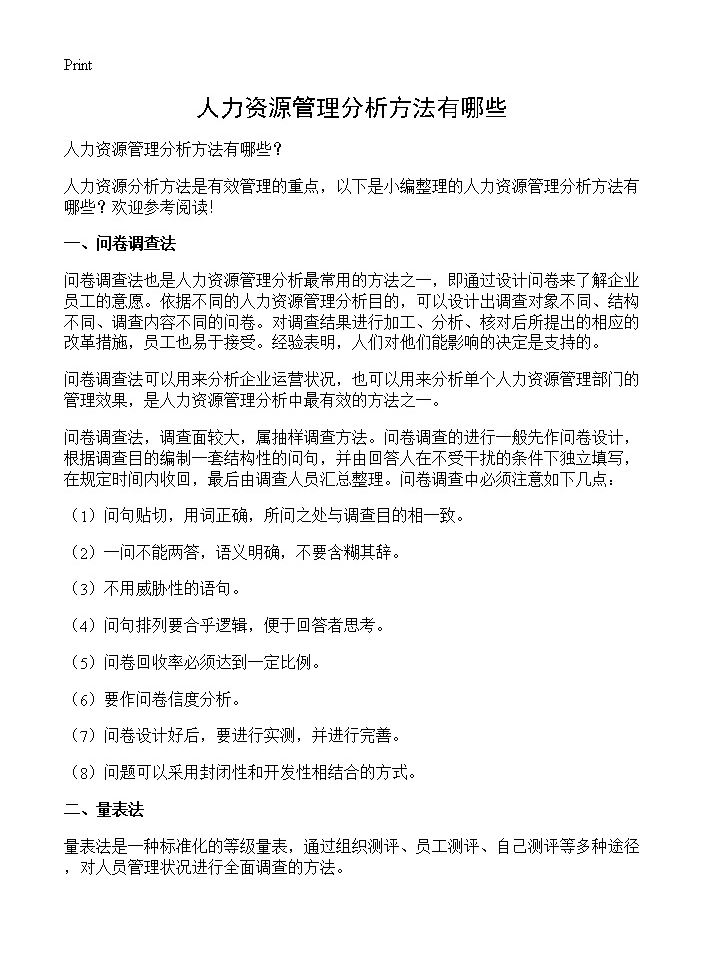 Print

人力资源管理分析方法有哪些

人力资源管理分析方法有哪些？

人力资源分析方法是有效管理的重点，以下是小编整理的人力资源管理分析方法有哪些？欢迎参考阅读！

一、问卷调查法

问卷调查法也是人力资源管理分析最常用的方法之一，即通过设计问卷来了解企业员工的意愿。依据不同的人力资源管理分析目的，可以设计出调查对象不同、结构不同、调查内容不同的问卷。对调查结果进行加工、分析、核对后所提出的相应的改革措施，员工也易于接受。经验表明，人们对他们能影响的决定是支持的。

问卷调查法可以用来分析企业运营状况，也可以用来分析单个人力资源管理部门的管理效果，是人力资源管理分析中最有效的方法之一。

问卷调查法，调查面较大，属抽样调查方法。问卷调查的进行一般先作问卷设计，根据调查目的编制一套结构性的问句，并由回答人在不受干扰的条件下独立填写，在规定时间内收回，最后由调查人员汇总整理。问卷调查中必须注意如下几点：

（1）问句贴切，用词正确，所问之处与调查目的相一致。

（2）一问不能两答，语义明确，不要含糊其辞。

（3）不用威胁性的语句。

（4）问句排列要合乎逻辑，便于回答者思考。

（5）问卷回收率必须达到一定比例。

（6）要作问卷信度分析。

（7）问卷设计好后，要进行实测，并进行完善。

（8）问题可以采用封闭性和开发性相结合的方式。

二、量表法

量表法是一种标准化的等级量表，通过组织测评、员工测评、自己测评等多种途径，对人员管理状况进行全面调查的方法。